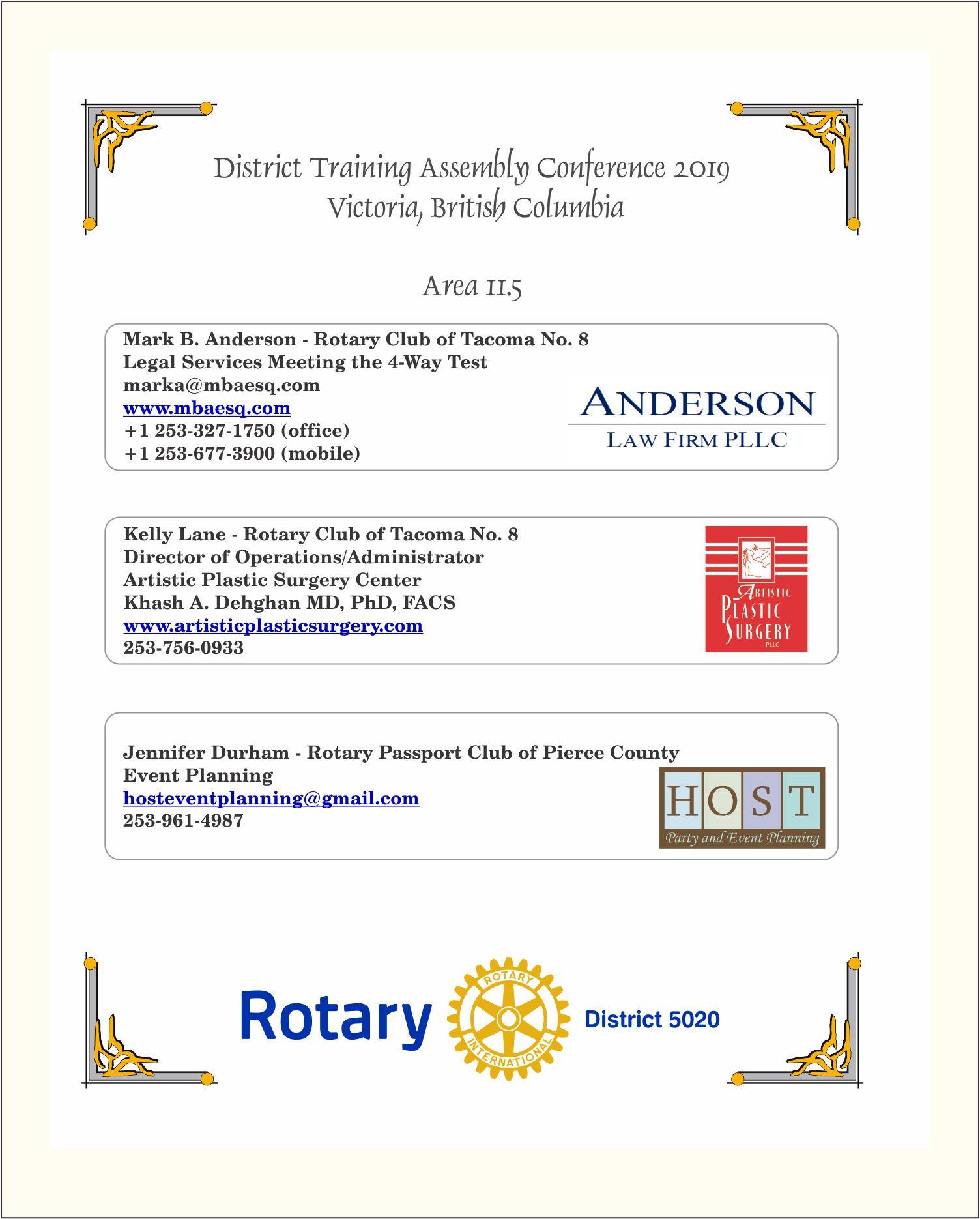 District Training Assembly Conference 2019
Victoria, British Columbia

Area 11.5

Mark B. Anderson - Rotary Club of Tacoma No. 8
Legal Services Meeting the 4-Way Test
marka@mbaesq.com
www.mbaesq.com
+1 253-327-1750 (office)
+1 253-677-3900 (mobile)

ANDERSON
LAW FIRM PLLC

Kelly Lane - Rotary Club of Tacoma No. 8
Director of Operations/Administrator
Artistic Plastic Surgery Center
Khash A. Dehghan MD, PhD, FACS
www.artisticplasticsurgery.com
253-756-0933

ARTISTIC PLASTIC SURGERY PLLC

Jennifer Durham - Rotary Passport Club of Pierce County
Event Planning
hosteventplanning@gmail.com
253-961-4987

HOST
Party and Event Planning

Rotary

ROTARY INTERNATIONAL

District 5020